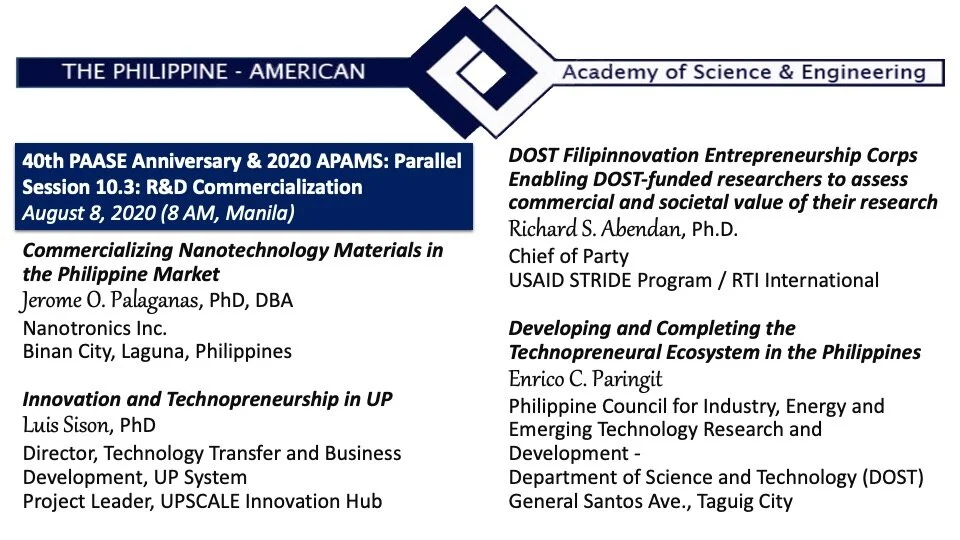 THE PHILIPPINE - AMERICAN

Academy of Science & Engineering

40th PAASE Anniversary & 2020 APAMS: Parallel Session 10.3: R&D Commercialization
August 8, 2020 (8 AM, Manila)

Commercializing Nanotechnology Materials in the Philippine Market
Jerome O. Palaganas, PhD, DBA
Nanotronics Inc.
Binan City, Laguna, Philippines

Innovation and Technopreneurship in UP
Luis Sison, PhD
Director, Technology Transfer and Business Development, UP System
Project Leader, UPSCALE Innovation Hub

DOST Filipinnovation Entrepreneurship Corps Enabling DOST-funded researchers to assess commercial and societal value of their research
Richard S. Abendan, Ph.D.
Chief of Party
USAID STRIDE Program / RTI International

Developing and Completing the Technopreneural Ecosystem in the Philippines
Enrico C. Paringit
Philippine Council for Industry, Energy and Emerging Technology Research and Development -
Department of Science and Technology (DOST)
General Santos Ave., Taguig City